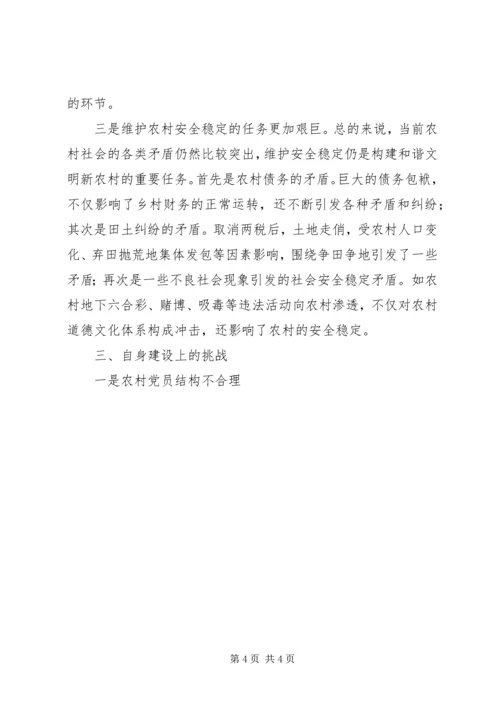 的环节。

三是维护农村安全稳定的任务更加艰巨。总的来说，当前农村社会的各类矛盾仍然比较突出，维护安全稳定仍是构建和谐文明新农村的重要任务。首先是农村债务的矛盾。巨大的债务包袱，不仅影响了乡村财务的正常运转，还不断引发各种矛盾和纠纷；其次是田土纠纷的矛盾。取消两税后，土地走俏，受农村人口变化、弃田抛荒地集体发包等因素影响，围绕争田争地引发了一些矛盾；再次是一些不良社会现象引发的社会安全稳定矛盾。如农村地下六合彩、赌博、吸毒等违法活动向农村渗透，不仅对农村道德文化体系构成冲击，还影响了农村的安全稳定。

三、自身建设上的挑战

一是农村党员结构不合理

第 4 页 共 4 页